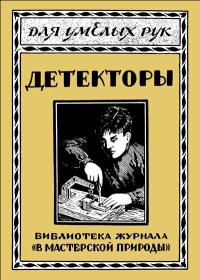 ДЛЯ УМЕЛЫХ РУК

ДЕТЕКТОРЫ

БИБЛИОТЕКА ЖУРНАЛА
«В МАСТЕРСКОЙ ПРИРОДЫ»